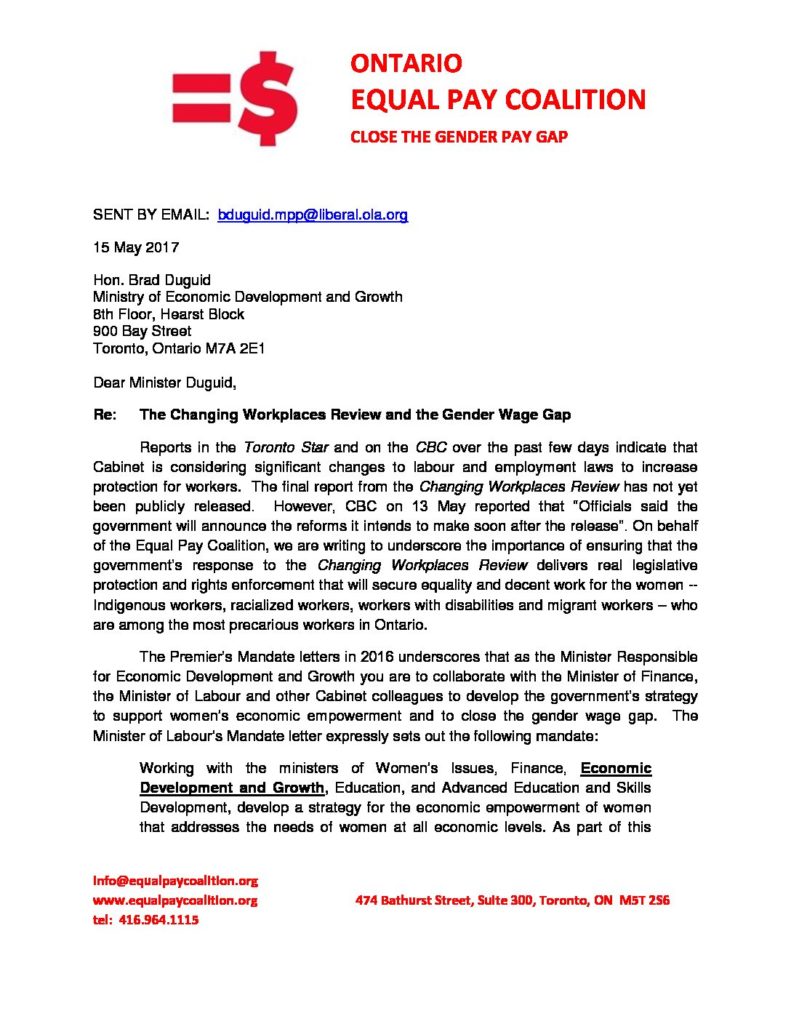 =$

ONTARIO
EQUAL PAY COALITION
CLOSE THE GENDER PAY GAP

SENT BY EMAIL: bduguid.mpp@liberal.ola.org

15 May 2017

Hon. Brad Duguid
Ministry of Economic Development and Growth
8th Floor, Hearst Block
900 Bay Street
Toronto, Ontario M7A 2E1

Dear Minister Duguid,

Re: The Changing Workplaces Review and the Gender Wage Gap

Reports in the Toronto Star and on the CBC over the past few days indicate that Cabinet is considering significant changes to labour and employment laws to increase protection for workers. The final report from the Changing Workplaces Review has not yet been publicly released. However, CBC on 13 May reported that "Officials said the government will announce the reforms it intends to make soon after the release". On behalf of the Equal Pay Coalition, we are writing to underscore the importance of ensuring that the government's response to the Changing Workplaces Review delivers real legislative protection and rights enforcement that will secure equality and decent work for the women -- Indigenous workers, racialized workers, workers with disabilities and migrant workers – who are among the most precarious workers in Ontario.

The Premier's Mandate letters in 2016 underscores that as the Minister Responsible for Economic Development and Growth you are to collaborate with the Minister of Finance, the Minister of Labour and other Cabinet colleagues to develop the government's strategy to support women's economic empowerment and to close the gender wage gap. The Minister of Labour's Mandate letter expressly sets out the following mandate:

Working with the ministers of Women's Issues, Finance, Economic Development and Growth, Education, and Advanced Education and Skills Development, develop a strategy for the economic empowerment of women that addresses the needs of women at all economic levels. As part of this

info@equalpaycoalition.org
www.equalpaycoalition.org
tel: 416.964.1115

474 Bathurst Street, Suite 300, Toronto, ON M5T 2S6